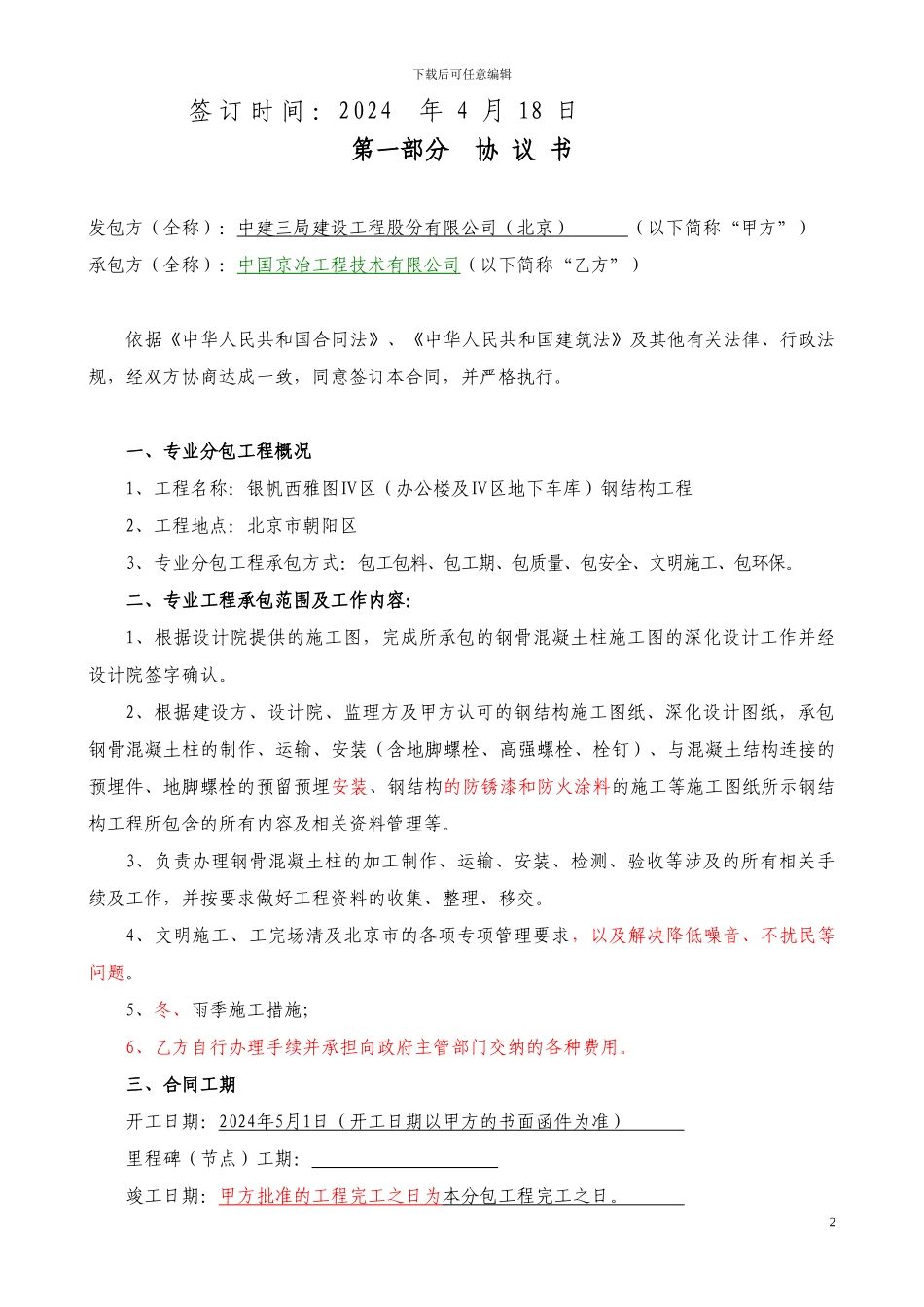 下载后可任意编辑

签订时间：2024 年 4 月 18 日

第一部分 协 议 书

发包方（全称）：中建三局建设工程股份有限公司（北京）（以下简称“甲方”）

承包方（全称）：中国京冶工程技术有限公司（以下简称“乙方”）

依据《中华人民共和国合同法》、《中华人民共和国建筑法》及其他有关法律、行政法规，经双方协商达成一致，同意签订本合同，并严格执行。

一、专业分包工程概况

1、工程名称：银帆西雅图Ⅳ区（办公楼及Ⅳ区地下车库）钢结构工程

2、工程地点：北京市朝阳区

3、专业分包工程承包方式：包工包料、包工期、包质量、包安全、文明施工、包环保。

二、专业工程承包范围及工作内容:

1、根据设计院提供的施工图，完成所承包的钢骨混凝土柱施工图的深化设计工作并经设计院签字确认。

2、根据建设方、设计院、监理方及甲方认可的钢结构施工图纸、深化设计图纸，承包钢骨混凝土柱的制作、运输、安装（含地脚螺栓、高强螺栓、栓钉）、与混凝土结构连接的预埋件、地脚螺栓的预留预埋安装、钢结构的防锈漆和防火涂料的施工等施工图纸所示钢结构工程所包含的所有内容及相关资料管理等。

3、负责办理钢骨混凝土柱的加工制作、运输、安装、检测、验收等涉及的所有相关手续及工作，并按要求做好工程资料的收集、整理、移交。

4、文明施工、工完场清及北京市的各项专项管理要求，以及解决降低噪音、不扰民等问题。

5、冬、雨季施工措施;

6、乙方自行办理手续并承担向政府主管部门交纳的各种费用。

三、合同工期

开工日期：2024年5月1日（开工日期以甲方的书面函件为准）

里程碑（节点）工期：

竣工日期：甲方批准的工程完工之日为本分包工程完工之日。

2